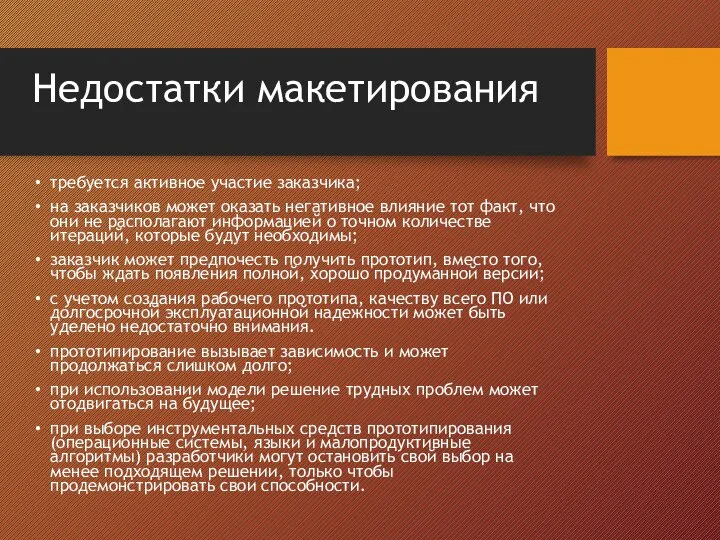 Недостатки макетирования

• требуется активное участие заказчика;
• на заказчиков может оказать негативное влияние тот факт, что они не располагают информацией о точном количестве итераций, которые будут необходимы;
• заказчик может предпочесть получить прототип, вместо того, чтобы ждать появления полной, хорошо продуманной версии;
• с учетом создания рабочего прототипа, качеству всего ПО или долгосрочной эксплуатационной надежности может быть уделено недостаточно внимания.
• прототипирование вызывает зависимость и может продолжаться слишком долго;
• при использовании модели решение трудных проблем может отодвигаться на будущее;
• при выборе инструментальных средств прототипирования (операционные системы, языки и малопродуктивные алгоритмы) разработчики могут остановить свой выбор на менее подходящем решении, только чтобы продемонстрировать свои способности.